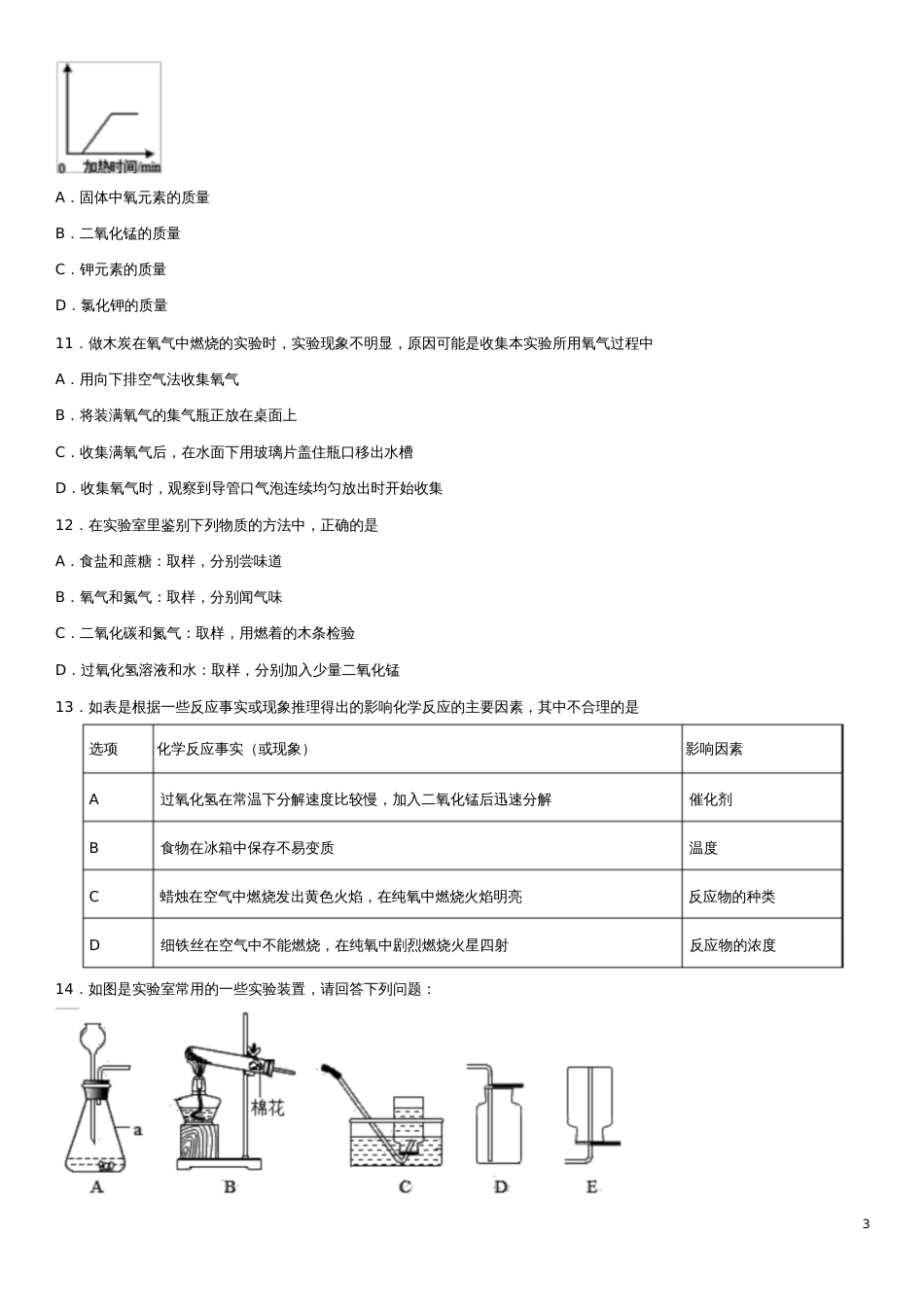 0 加热时间/min

A．固体中氧元素的质量

B．二氧化锰的质量

C．钾元素的质量

D．氯化钾的质量

11．做木炭在氧气中燃烧的实验时，实验现象不明显，原因可能是收集本实验所用氧气过程中

A．用向下排空气法收集氧气

B．将装满氧气的集气瓶正放在桌面上

C．收集满氧气后，在水面下用玻璃片盖住瓶口移出水槽

D．收集氧气时，观察到导管口气泡连续均匀放出时开始收集

12．在实验室里鉴别下列物质的方法中，正确的是

A．食盐和蔗糖：取样，分别尝味道

B．氧气和氮气：取样，分别闻气味

C．二氧化碳和氮气：取样，用燃着的木条检验

D．过氧化氢溶液和水：取样，分别加入少量二氧化锰

13．如表是根据一些反应事实或现象推理得出的影响化学反应的主要因素，其中不合理的是

| 选项 | 化学反应事实（或现象） | 影响因素 |
|---|---|---|
| A | 过氧化氢在常温下分解速度比较慢，加入二氧化锰后迅速分解 | 催化剂 |
| B | 食物在冰箱中保存不易变质 | 温度 |
| C | 蜡烛在空气中燃烧发出黄色火焰，在纯氧中燃烧火焰明亮 | 反应物的种类 |
| D | 细铁丝在空气中不能燃烧，在纯氧中剧烈燃烧火星四射 | 反应物的浓度 |

14．如图是实验室常用的一些实验装置，请回答下列问题：

a 棉花

A B C D E

3